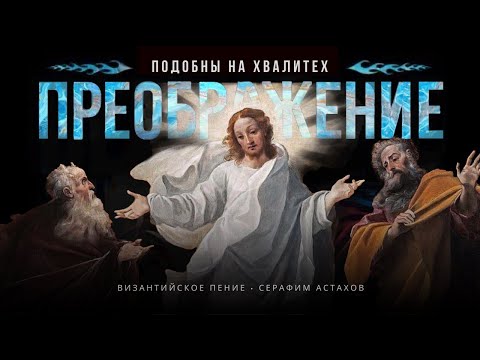 ПОДОБНЫ НА ХВАЛИТЕХ

ПРЕОБРАЖЕНИЕ

ВИЗАНТИЙСКОЕ ПЕНИЕ · СЕРАФИМ АСТАХОВ